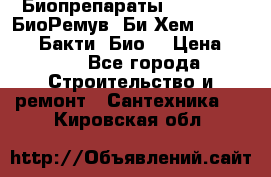 Биопрепараты БиоРемув Би Хем Бакти Био Цена Все города Строительство и ремонт Сантехника Кировская обл

http://Объявлений.сайт